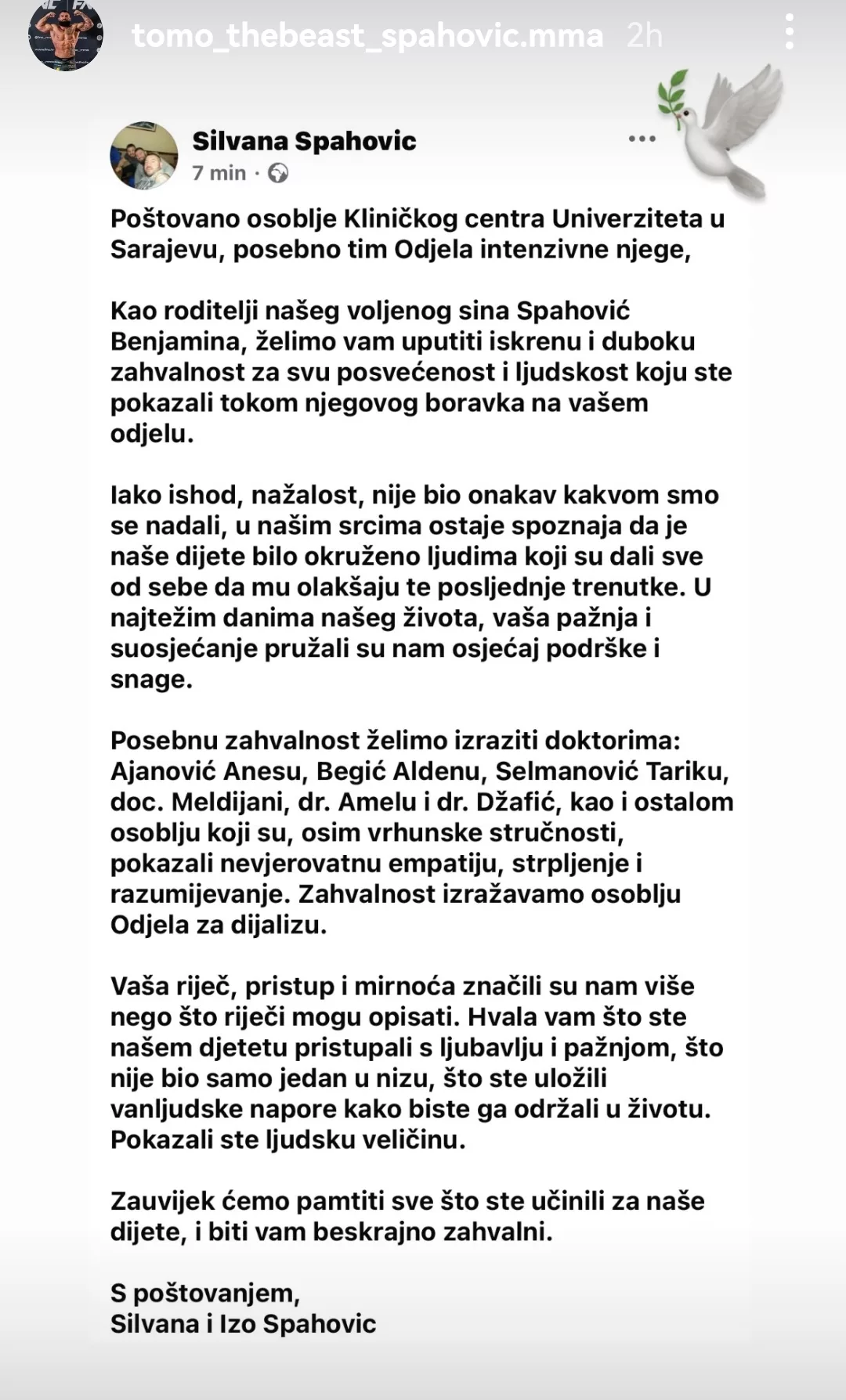 tomo_thebeast_spahovic.mma 2h

Silvana Spahovic
7 min ·

Poštovano osoblje Kliničkog centra Univerziteta u Sarajevu, posebno tim Odjela intenzivne njege,

Kao roditelji našeg voljenog sina Spahović Benjamina, želimo vam uputiti iskrenu i duboku zahvalnost za svu posvećenost i ljudskost koju ste pokazali tokom njegovog boravka na vašem odjelu.

Iako ishod, nažalost, nije bio onakav kakvom smo se nadali, u našim srcima ostaje spoznaja da je naše dijete bilo okruženo ljudima koji su dali sve od sebe da mu olakšaju te posljednje trenutke. U najtežim danima našeg života, vaša pažnja i suosjećanje pružali su nam osjećaj podrške i snage.

Posebnu zahvalnost želimo izraziti doktorima: Ajanović Anesu, Begić Aldenu, Selmanović Tariku, doc. Meldijani, dr. Amelu i dr. Džafić, kao i ostalom osoblju koji su, osim vrhunske stručnosti, pokazali nevjerovatnu empatiju, strpljenje i razumijevanje. Zahvalnost izražavamo osoblju Odjela za dijalizu.

Vaša riječ, pristup i mirnoća značili su nam više nego što riječi mogu opisati. Hvala vam što ste našem djetetu pristupali s ljubavlju i pažnjom, što nije bio samo jedan u nizu, što ste uložili vanljudske napore kako biste ga održali u životu. Pokazali ste ljudsku veličinu.

Zauvijek ćemo pamtiti sve što ste učinili za naše dijete, i biti vam beskrajno zahvalni.

S poštovanjem,
Silvana i Izo Spahovic